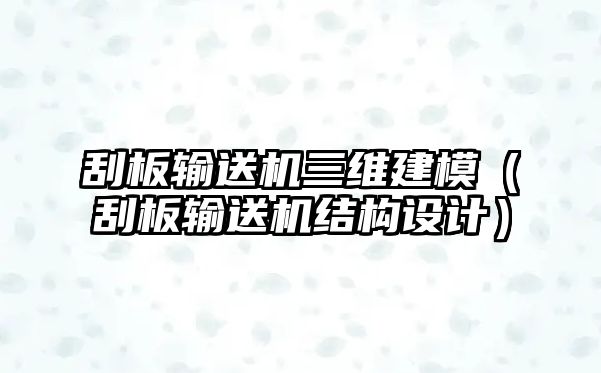 刮板输送机三维建模（刮板输送机结构设计）